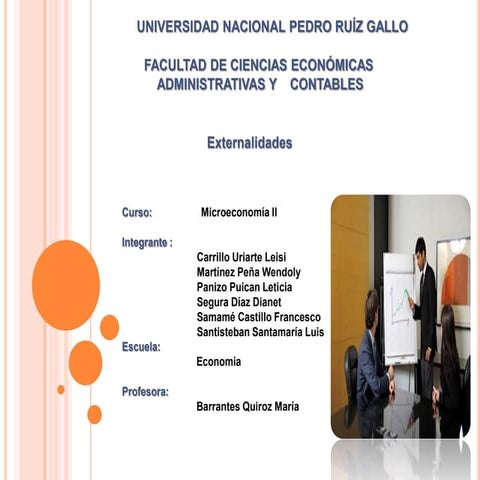 UNIVERSIDAD NACIONAL PEDRO RUÍZ GALLO

FACULTAD DE CIENCIAS ECONÓMICAS ADMINISTRATIVAS Y CONTABLES

Externalidades

Curso: Microeconomía II

Integrante :
Carrillo Uriarte Leisi
Martinez Peña Wendoly
Panizo Puican Leticia
Segura Diaz Dianet
Samamé Castillo Francesco
Santisteban Santamaría Luis

Escuela:
Economía

Profesora:
Barrantes Quiroz María